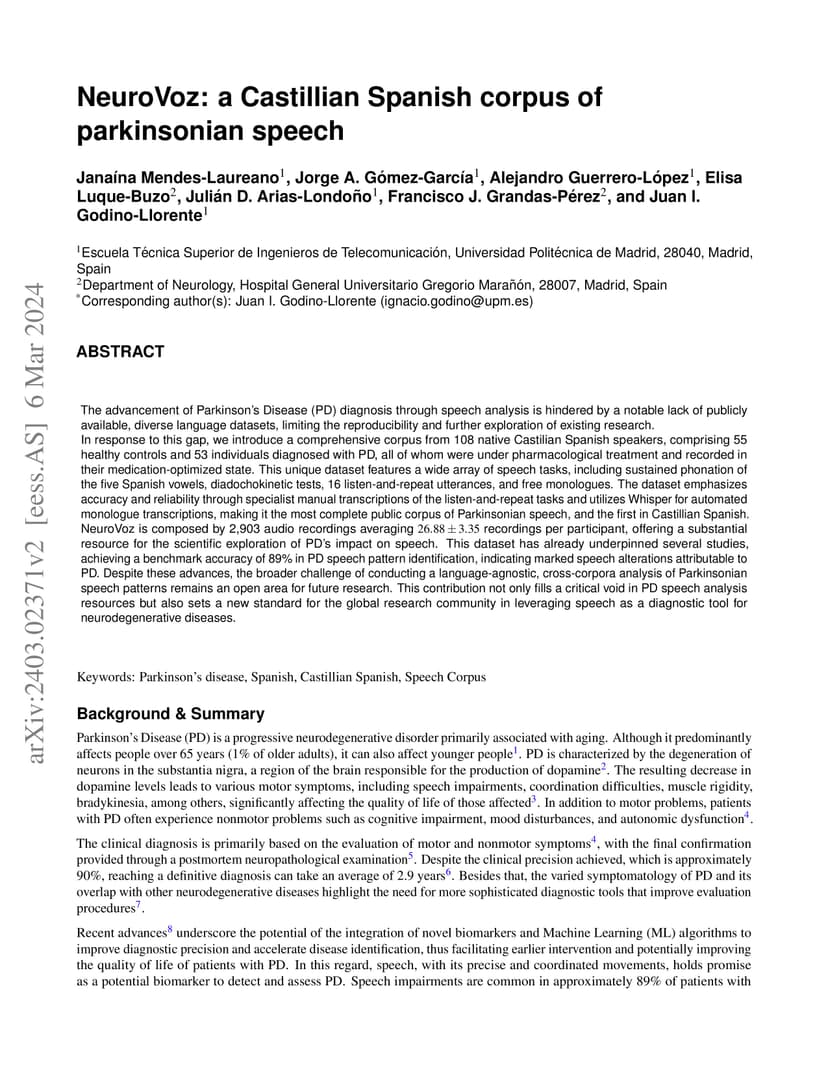 arXiv:2403.02371v2 [eess.AS] 6 Mar 2024

NeuroVoz: a Castillian Spanish corpus of parkinsonian speech

Janaína Mendes-Laureano$^1$, Jorge A. Gómez-García$^1$, Alejandro Guerrero-López$^1$, Elisa Luque-Buzo$^2$, Julián D. Arias-Londoño$^1$, Francisco J. Grandas-Pérez$^2$, and Juan I. Godino-Llorente$^1$

$^1$Escuela Técnica Superior de Ingenieros de Telecomunicación, Universidad Politécnica de Madrid, 28040, Madrid, Spain
$^2$Department of Neurology, Hospital General Universitario Gregorio Marañón, 28007, Madrid, Spain
$^*$Corresponding author(s): Juan I. Godino-Llorente (ignacio.godino@upm.es)

ABSTRACT

The advancement of Parkinson's Disease (PD) diagnosis through speech analysis is hindered by a notable lack of publicly available, diverse language datasets, limiting the reproducibility and further exploration of existing research.
In response to this gap, we introduce a comprehensive corpus from 108 native Castilian Spanish speakers, comprising 55 healthy controls and 53 individuals diagnosed with PD, all of whom were under pharmacological treatment and recorded in their medication-optimized state. This unique dataset features a wide array of speech tasks, including sustained phonation of the five Spanish vowels, diadochokinetic tests, 16 listen-and-repeat utterances, and free monologues. The dataset emphasizes accuracy and reliability through specialist manual transcriptions of the listen-and-repeat tasks and utilizes Whisper for automated monologue transcriptions, making it the most complete public corpus of Parkinsonian speech, and the first in Castillian Spanish. NeuroVoz is composed by 2,903 audio recordings averaging $26.88 \pm 3.35$ recordings per participant, offering a substantial resource for the scientific exploration of PD's impact on speech. This dataset has already underpinned several studies, achieving a benchmark accuracy of 89% in PD speech pattern identification, indicating marked speech alterations attributable to PD. Despite these advances, the broader challenge of conducting a language-agnostic, cross-corpora analysis of Parkinsonian speech patterns remains an open area for future research. This contribution not only fills a critical void in PD speech analysis resources but also sets a new standard for the global research community in leveraging speech as a diagnostic tool for neurodegenerative diseases.

Keywords: Parkinson's disease, Spanish, Castillian Spanish, Speech Corpus

Background & Summary

Parkinson's Disease (PD) is a progressive neurodegenerative disorder primarily associated with aging. Although it predominantly affects people over 65 years (1% of older adults), it can also affect younger people$^1$. PD is characterized by the degeneration of neurons in the substantia nigra, a region of the brain responsible for the production of dopamine$^2$. The resulting decrease in dopamine levels leads to various motor symptoms, including speech impairments, coordination difficulties, muscle rigidity, bradykinesia, among others, significantly affecting the quality of life of those affected$^3$. In addition to motor problems, patients with PD often experience nonmotor problems such as cognitive impairment, mood disturbances, and autonomic dysfunction$^4$.

The clinical diagnosis is primarily based on the evaluation of motor and nonmotor symptoms$^4$, with the final confirmation provided through a postmortem neuropathological examination$^5$. Despite the clinical precision achieved, which is approximately 90%, reaching a definitive diagnosis can take an average of 2.9 years$^6$. Besides that, the varied symptomatology of PD and its overlap with other neurodegenerative diseases highlight the need for more sophisticated diagnostic tools that improve evaluation procedures$^7$.

Recent advances$^8$ underscore the potential of the integration of novel biomarkers and Machine Learning (ML) algorithms to improve diagnostic precision and accelerate disease identification, thus facilitating earlier intervention and potentially improving the quality of life of patients with PD. In this regard, speech, with its precise and coordinated movements, holds promise as a potential biomarker to detect and assess PD. Speech impairments are common in approximately 89% of patients with